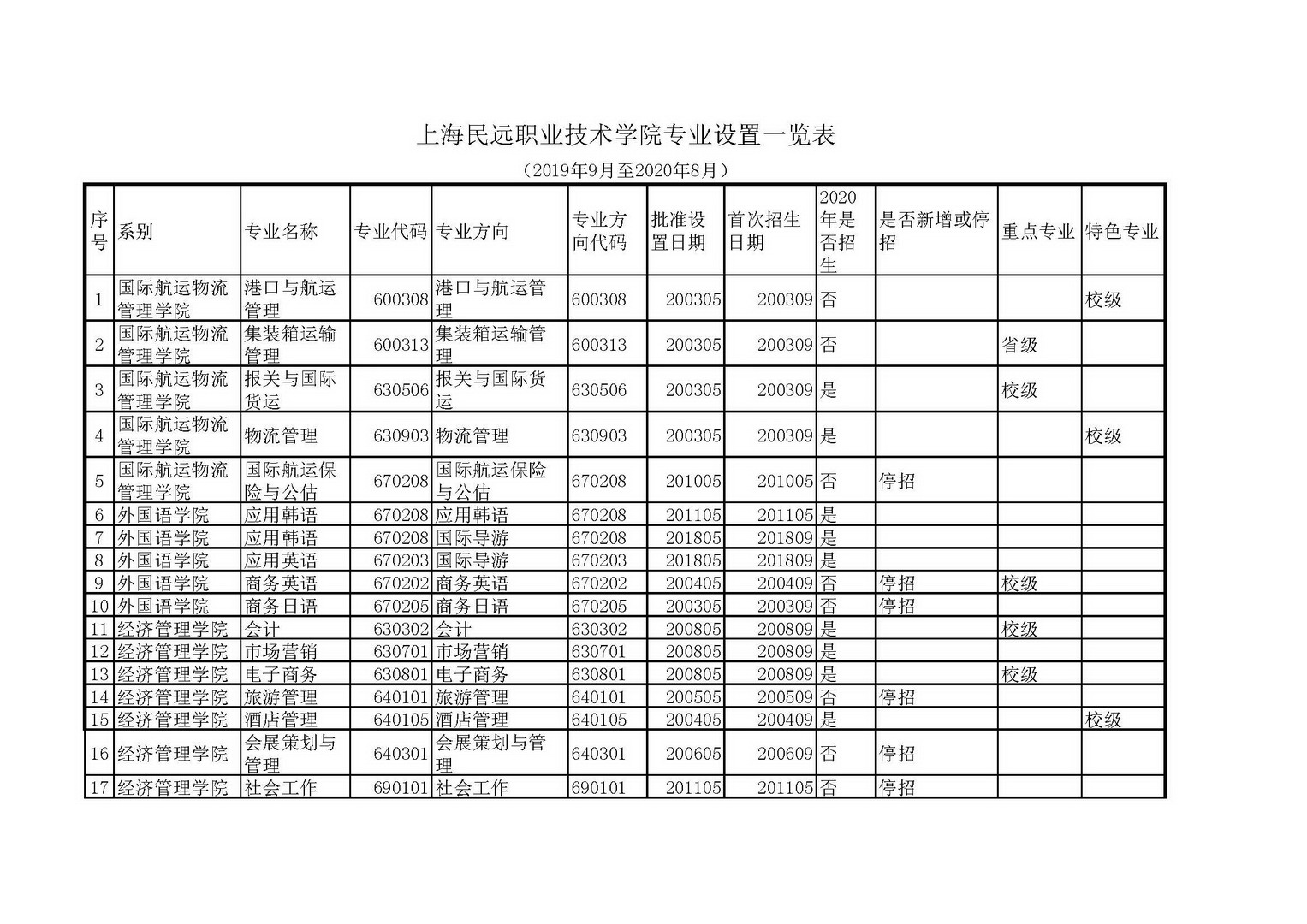 上海民远职业技术学院专业设置一览表

（2019年9月至2020年8月）

| 序号 | 系别 | 专业名称 | 专业代码 | 专业方向 | 专业方向代码 | 批准设置日期 | 首次招生日期 | 2020年是否招生 | 是否新增或停招 | 重点专业 | 特色专业 |
|---|---|---|---|---|---|---|---|---|---|---|---|
| 1 | 国际航运物流管理学院 | 港口与航运管理 | 600308 | 港口与航运管理 | 600308 | 200305 | 200309 | 否 | | | 校级 |
| 2 | 国际航运物流管理学院 | 集装箱运输管理 | 600313 | 集装箱运输管理 | 600313 | 200305 | 200309 | 否 | | 省级 | |
| 3 | 国际航运物流管理学院 | 报关与国际货运 | 630506 | 报关与国际货运 | 630506 | 200305 | 200309 | 是 | | 校级 | |
| 4 | 国际航运物流管理学院 | 物流管理 | 630903 | 物流管理 | 630903 | 200305 | 200309 | 是 | | | 校级 |
| 5 | 国际航运物流管理学院 | 国际航运保险与公估 | 670208 | 国际航运保险与公估 | 670208 | 201005 | 201005 | 否 | 停招 | | |
| 6 | 外国语学院 | 应用韩语 | 670208 | 应用韩语 | 670208 | 201105 | 201105 | 是 | | | |
| 7 | 外国语学院 | 应用韩语 | 670208 | 国际导游 | 670208 | 201805 | 201809 | 是 | | | |
| 8 | 外国语学院 | 应用英语 | 670203 | 国际导游 | 670203 | 201805 | 201809 | 是 | | | |
| 9 | 外国语学院 | 商务英语 | 670202 | 商务英语 | 670202 | 200405 | 200409 | 否 | 停招 | 校级 | |
| 10 | 外国语学院 | 商务日语 | 670205 | 商务日语 | 670205 | 200305 | 200309 | 否 | 停招 | | |
| 11 | 经济管理学院 | 会计 | 630302 | 会计 | 630302 | 200805 | 200809 | 是 | | 校级 | |
| 12 | 经济管理学院 | 市场营销 | 630701 | 市场营销 | 630701 | 200805 | 200809 | 是 | | | |
| 13 | 经济管理学院 | 电子商务 | 630801 | 电子商务 | 630801 | 200805 | 200809 | 是 | | 校级 | |
| 14 | 经济管理学院 | 旅游管理 | 640101 | 旅游管理 | 640101 | 200505 | 200509 | 否 | 停招 | | |
| 15 | 经济管理学院 | 酒店管理 | 640105 | 酒店管理 | 640105 | 200405 | 200409 | 是 | | | 校级 |
| 16 | 经济管理学院 | 会展策划与管理 | 640301 | 会展策划与管理 | 640301 | 200605 | 200609 | 否 | 停招 | | |
| 17 | 经济管理学院 | 社会工作 | 690101 | 社会工作 | 690101 | 201105 | 201105 | 否 | 停招 | | |